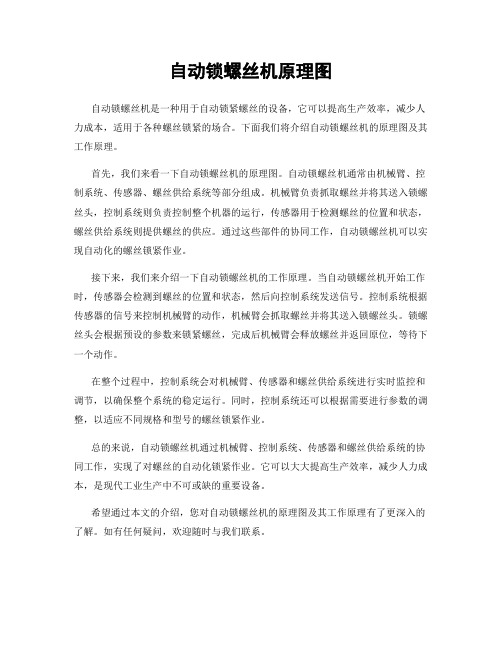 自动锁螺丝机原理图

自动锁螺丝机是一种用于自动锁紧螺丝的设备，它可以提高生产效率，减少人力成本，适用于各种螺丝锁紧的场合。下面我们将介绍自动锁螺丝机的原理图及其工作原理。

首先，我们来看一下自动锁螺丝机的原理图。自动锁螺丝机通常由机械臂、控制系统、传感器、螺丝供给系统等部分组成。机械臂负责抓取螺丝并将其送入锁螺丝头，控制系统则负责控制整个机器的运行，传感器用于检测螺丝的位置和状态，螺丝供给系统则提供螺丝的供应。通过这些部件的协同工作，自动锁螺丝机可以实现自动化的螺丝锁紧作业。

接下来，我们来介绍一下自动锁螺丝机的工作原理。当自动锁螺丝机开始工作时，传感器会检测到螺丝的位置和状态，然后向控制系统发送信号。控制系统根据传感器的信号来控制机械臂的动作，机械臂会抓取螺丝并将其送入锁螺丝头。锁螺丝头会根据预设的参数来锁紧螺丝，完成后机械臂会释放螺丝并返回原位，等待下一个动作。

在整个过程中，控制系统会对机械臂、传感器和螺丝供给系统进行实时监控和调节，以确保整个系统的稳定运行。同时，控制系统还可以根据需要进行参数的调整，以适应不同规格和型号的螺丝锁紧作业。

总的来说，自动锁螺丝机通过机械臂、控制系统、传感器和螺丝供给系统的协同工作，实现了对螺丝的自动化锁紧作业。它可以大大提高生产效率，减少人力成本，是现代工业生产中不可或缺的重要设备。

希望通过本文的介绍，您对自动锁螺丝机的原理图及其工作原理有了更深入的了解。如有任何疑问，欢迎随时与我们联系。